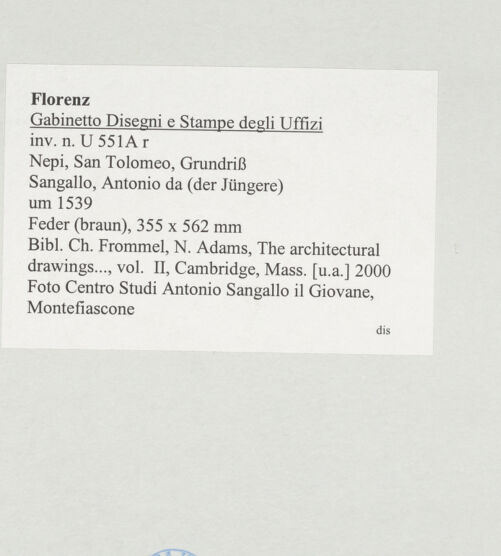 Florenz
Gabinetto Disegni e Stampe degli Uffizi
inv. n. U 551A r
Nepi, San Tolomeo, Grundriß
Sangallo, Antonio da (der Jüngere)
um 1539
Feder (braun), 355 x 562 mm
Bibl. Ch. Frommel, N. Adams, The architectural drawings..., vol. II, Cambridge, Mass. [u.a.] 2000
Foto Centro Studi Antonio Sangallo il Giovane, Montefiascone

dis